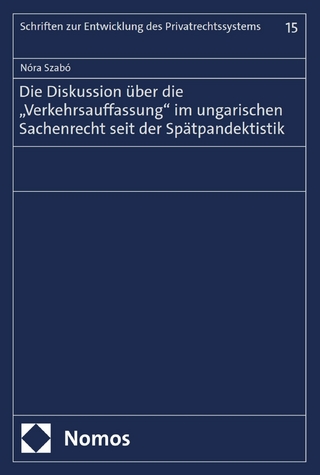 Schriften zur Entwicklung des Privatrechtssystems 15

Nóra Szabó

Die Diskussion über die „Verkehrsauffassung“ im ungarischen Sachenrecht seit der Spätpandektistik

Nomos